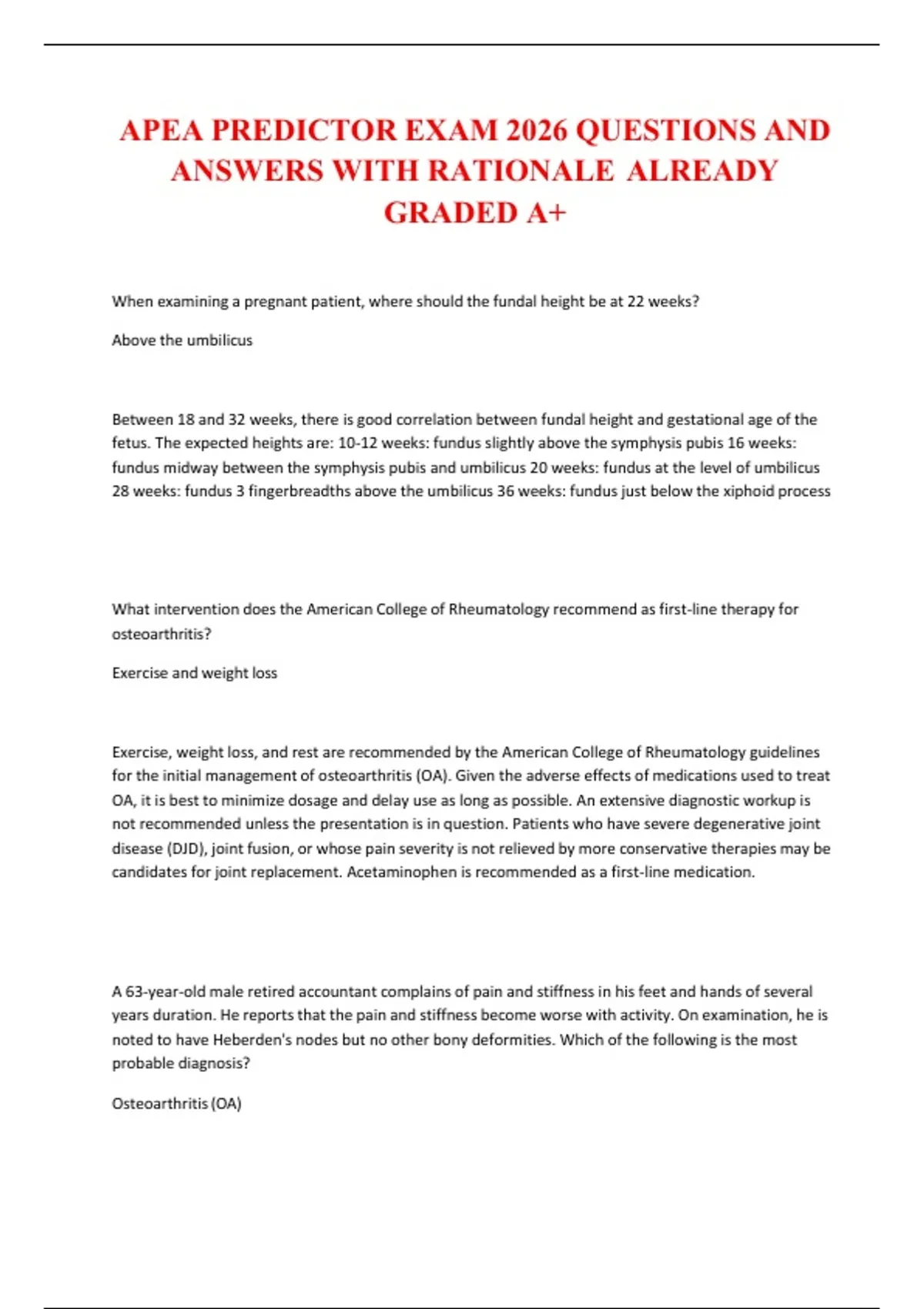 APEA PREDICTOR EXAM 2026 QUESTIONS AND ANSWERS WITH RATIONALE ALREADY GRADED A+

When examining a pregnant patient, where should the fundal height be at 22 weeks?

Above the umbilicus

Between 18 and 32 weeks, there is good correlation between fundal height and gestational age of the fetus. The expected heights are: 10-12 weeks: fundus slightly above the symphysis pubis 16 weeks: fundus midway between the symphysis pubis and umbilicus 20 weeks: fundus at the level of umbilicus 28 weeks: fundus 3 fingerbreadths above the umbilicus 36 weeks: fundus just below the xiphoid process

What intervention does the American College of Rheumatology recommend as first-line therapy for osteoarthritis?

Exercise and weight loss

Exercise, weight loss, and rest are recommended by the American College of Rheumatology guidelines for the initial management of osteoarthritis (OA). Given the adverse effects of medications used to treat OA, it is best to minimize dosage and delay use as long as possible. An extensive diagnostic workup is not recommended unless the presentation is in question. Patients who have severe degenerative joint disease (DJD), joint fusion, or whose pain severity is not relieved by more conservative therapies may be candidates for joint replacement. Acetaminophen is recommended as a first-line medication.

A 63-year-old male retired accountant complains of pain and stiffness in his feet and hands of several years duration. He reports that the pain and stiffness become worse with activity. On examination, he is noted to have Heberden's nodes but no other bony deformities. Which of the following is the most probable diagnosis?

Osteoarthritis (OA)